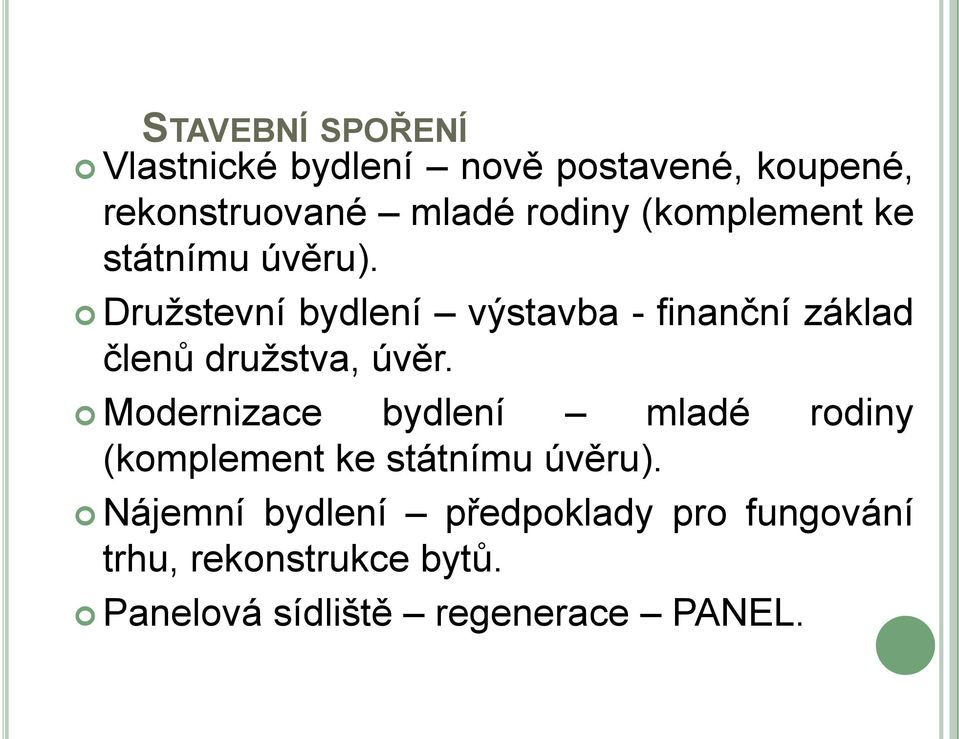 STAVEBNÍ SPOŘENÍ

Vlastnické bydlení – nově postavené, koupené, rekonstruované – mladé rodiny (komplement ke státnímu úvěru).

Družstevní bydlení – výstavba - finanční základ členů družstva, úvěr.

Modernizace bydlení – mladé rodiny (komplement ke státnímu úvěru).

Nájemní bydlení – předpoklady pro fungování trhu, rekonstrukce bytů.

Panelová sídliště – regenerace – PANEL.